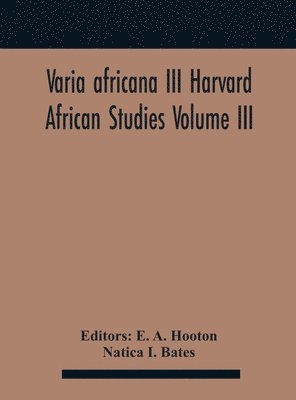 Varia africana III Harvard African Studies Volume III

Editors: E. A. Hooton
Natica I. Bates